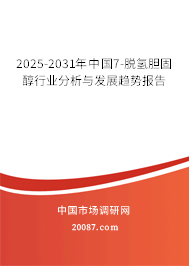 2025-2031年中国7-脱氢胆固醇行业分析与发展趋势报告

中国市场调研网

20087.com